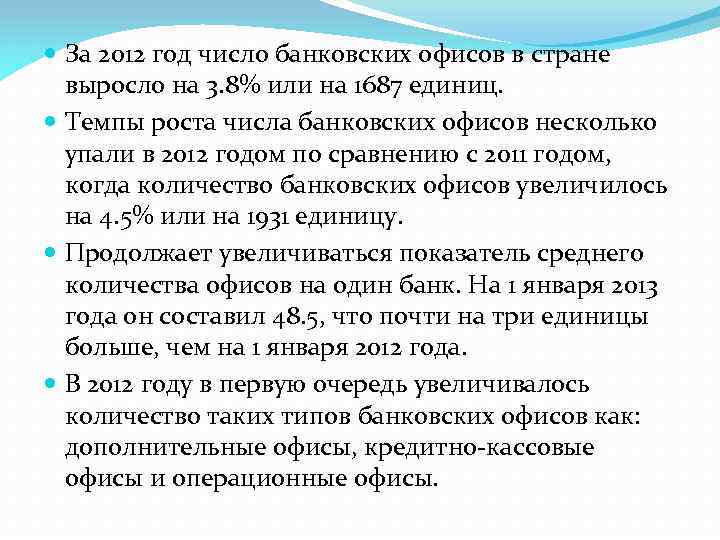 За 2012 год число банковских офисов в стране выросло на 3.8% или на 1687 единиц.

Темпы роста числа банковских офисов несколько упали в 2012 годом по сравнению с 2011 годом, когда количество банковских офисов увеличилось на 4.5% или на 1931 единицу.

Продолжает увеличиваться показатель среднего количества офисов на один банк. На 1 января 2013 года он составил 48.5, что почти на три единицы больше, чем на 1 января 2012 года.

В 2012 году в первую очередь увеличивалось количество таких типов банковских офисов как: дополнительные офисы, кредитно-кассовые офисы и операционные офисы.